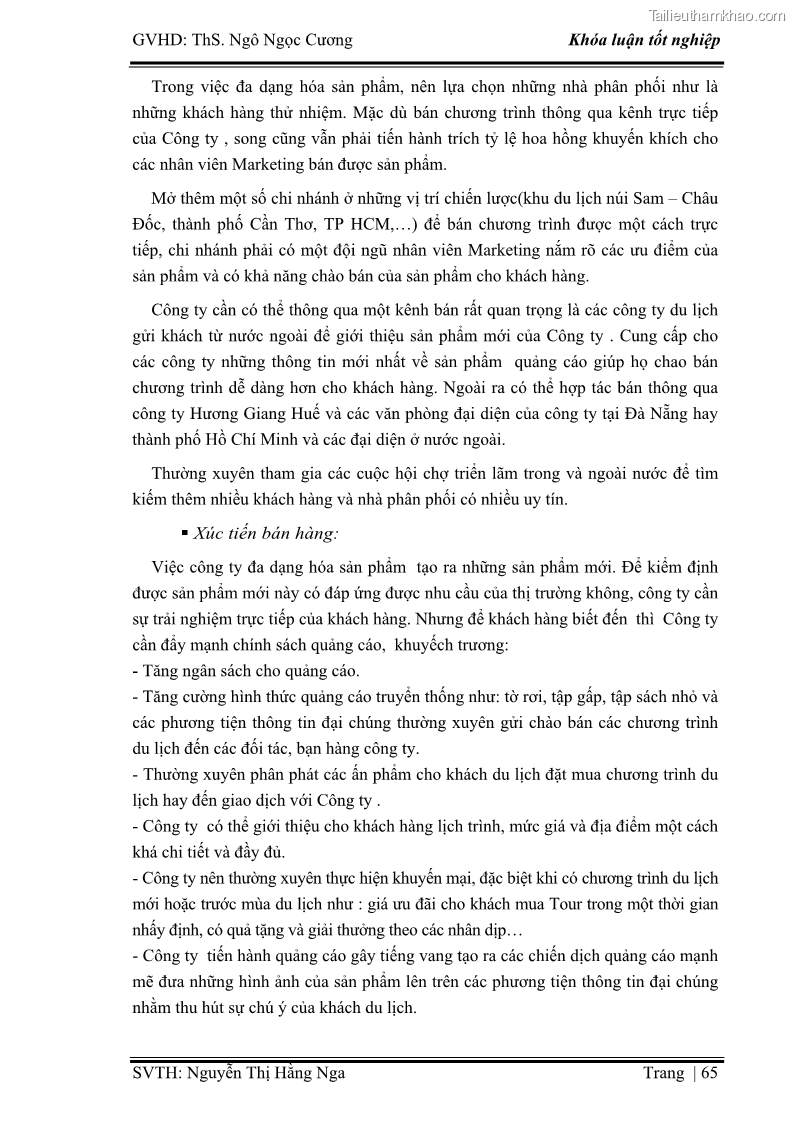 Tailieuthamkhao.com

GVHD: ThS. Ngô Ngọc Cương

Khóa luận tốt nghiệp

Trong việc đa dạng hóa sản phẩm, nên lựa chọn những nhà phân phối như là những khách hàng thử nhiệm. Mặc dù bán chương trình thông qua kênh trực tiếp của Công ty , song cũng vẫn phải tiến hành trích tỷ lệ hoa hồng khuyến khích cho các nhân viên Marketing bán được sản phẩm.

Mở thêm một số chi nhánh ở những vị trí chiến lược(khu du lịch núi Sam – Châu Đốc, thành phố Cần Thơ, TP HCM,…) để bán chương trình được một cách trực tiếp, chi nhánh phải có một đội ngũ nhân viên Marketing nắm rõ các ưu điểm của sản phẩm và có khả năng chào bán của sản phẩm cho khách hàng.

Công ty cần có thể thông qua một kênh bán rất quan trọng là các công ty du lịch gửi khách từ nước ngoài để giới thiệu sản phẩm mới của Công ty . Cung cấp cho các công ty những thông tin mới nhất về sản phẩm quảng cáo giúp họ chao bán chương trình dễ dàng hơn cho khách hàng. Ngoài ra có thể hợp tác bán thông qua công ty Hương Giang Huế và các văn phòng đại diện của công ty tại Đà Nẵng hay thành phố Hồ Chí Minh và các đại diện ở nước ngoài.

Thường xuyên tham gia các cuộc hội chợ triển lãm trong và ngoài nước để tìm kiếm thêm nhiều khách hàng và nhà phân phối có nhiều uy tín.

▪ Xúc tiến bán hàng:

Việc công ty đa dạng hóa sản phẩm tạo ra những sản phẩm mới. Để kiểm định được sản phẩm mới này có đáp ứng được nhu cầu của thị trường không, công ty cần sự trải nghiệm trực tiếp của khách hàng. Nhưng để khách hàng biết đến thì Công ty cần đẩy mạnh chính sách quảng cáo, khuyếch trương:
- Tăng ngân sách cho quảng cáo.
- Tăng cường hình thức quảng cáo truyền thống như: tờ rơi, tập gấp, tập sách nhỏ và các phương tiện thông tin đại chúng thường xuyên gửi chào bán các chương trình du lịch đến các đối tác, bạn hàng công ty.
- Thường xuyên phân phát các ấn phẩm cho khách du lịch đặt mua chương trình du lịch hay đến giao dịch với Công ty .
- Công ty có thể giới thiệu cho khách hàng lịch trình, mức giá và địa điểm một cách khá chi tiết và đầy đủ.
- Công ty nên thường xuyên thực hiện khuyến mại, đặc biệt khi có chương trình du lịch mới hoặc trước mùa du lịch như : giá ưu đãi cho khách mua Tour trong một thời gian nhấy định, có quà tặng và giải thưởng theo các nhân dịp…
- Công ty tiến hành quảng cáo gây tiếng vang tạo ra các chiến dịch quảng cáo mạnh mẽ đưa những hình ảnh của sản phẩm lên trên các phương tiện thông tin đại chúng nhằm thu hút sự chú ý của khách du lịch.

SVTH: Nguyễn Thị Hằng Nga

Trang | 65